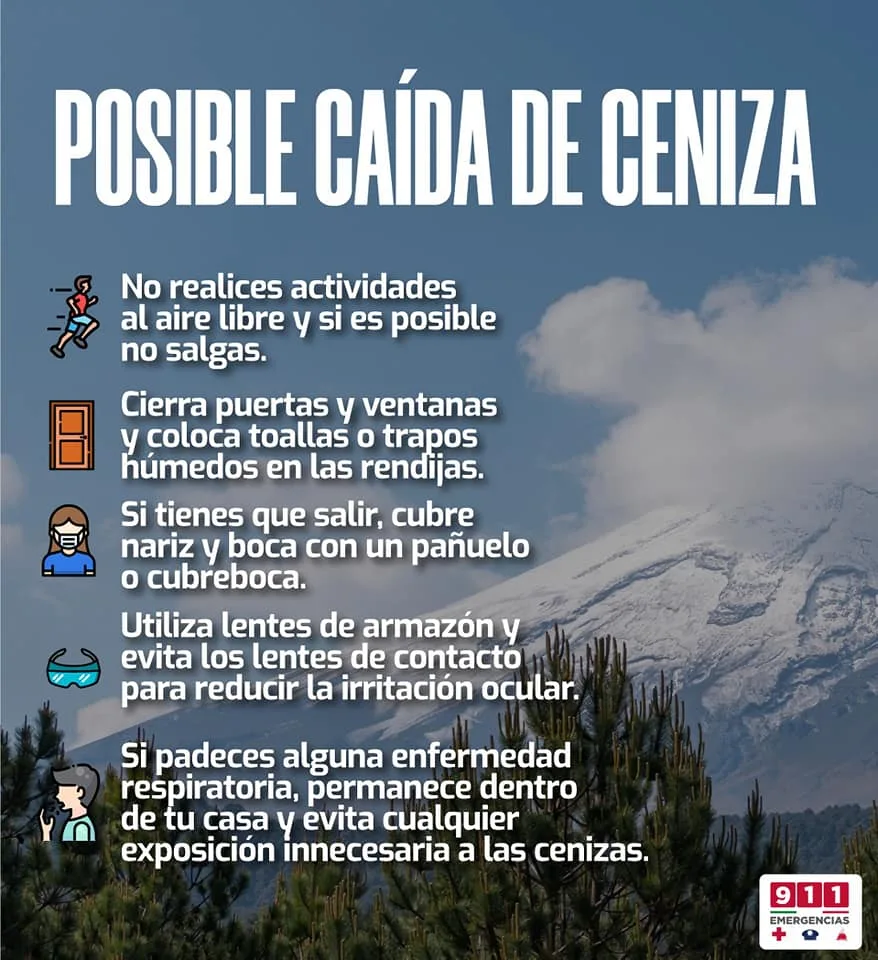 POSIBLE CAÍDA DE CENIZA

No realices actividades al aire libre y si es posible no salgas.

Cierra puertas y ventanas y coloca toallas o trapos húmedos en las rendijas.

Si tienes que salir, cubre nariz y boca con un pañuelo o cubreboca.

Utiliza lentes de armazón y evita los lentes de contacto para reducir la irritación ocular.

Si padeces alguna enfermedad respiratoria, permanece dentro de tu casa y evita cualquier exposición innecesaria a las cenizas.

911 EMERGENCIAS